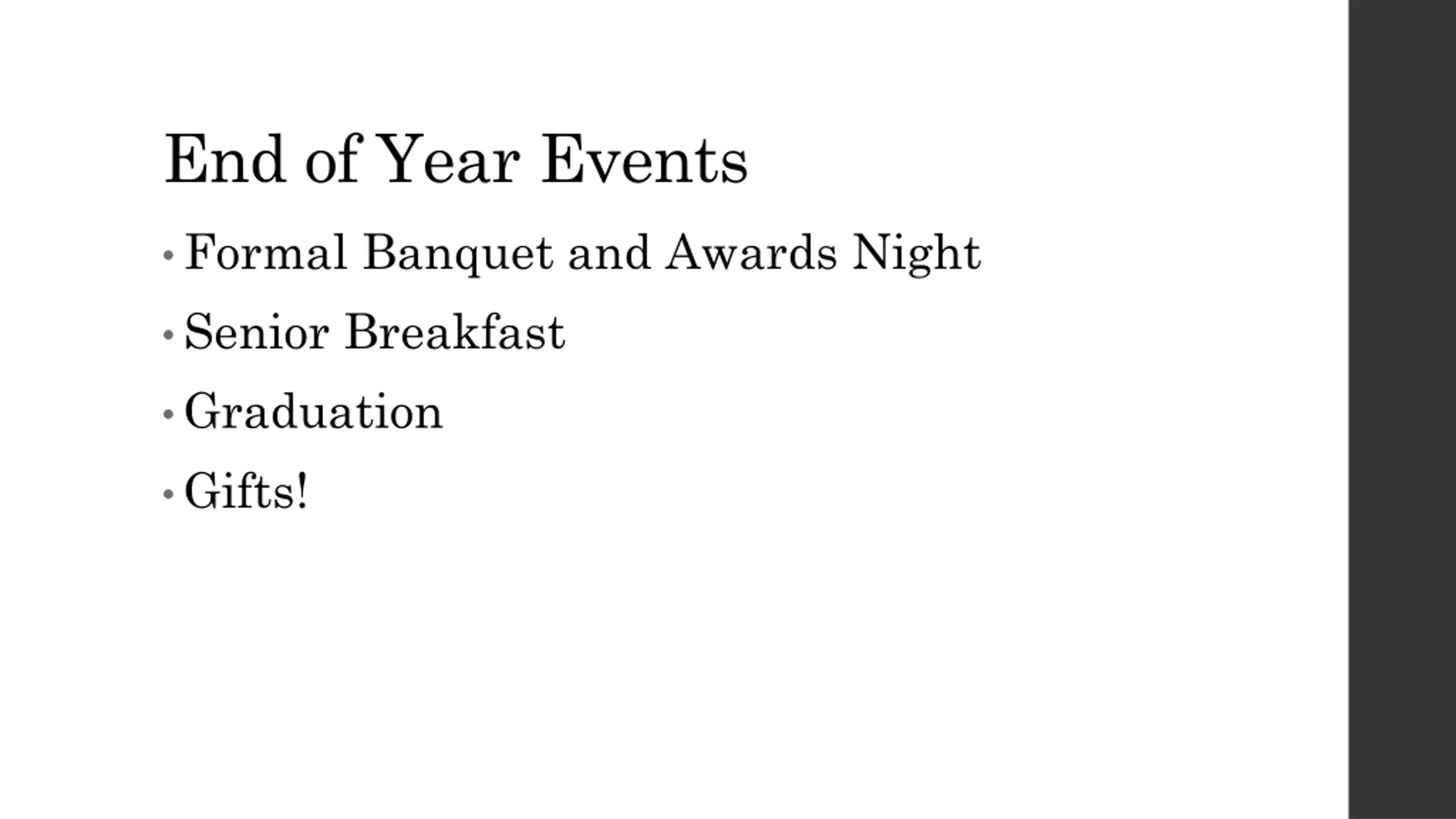 End of Year Events

• Formal Banquet and Awards Night
• Senior Breakfast
• Graduation
• Gifts!